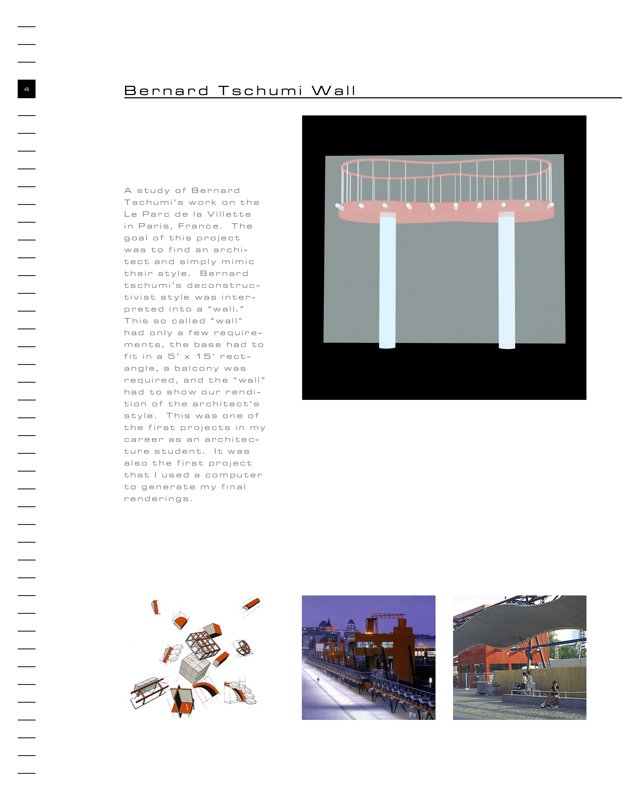 4

Bernard Tschumi Wall

A study of Bernard Tschumi's work on the Le Parc de la Villette in Paris, France. The goal of this project was to find an architect and simply mimic their style. Bernard tschumi's deconstructivist style was interpreted into a "wall." This so called "wall" had only a few requirements, the base had to fit in a 5' x 15' rectangle, a balcony was required, and the "wall" had to show our rendition of the architect's style. This was one of the first projects in my career as an architecture student. It was also the first project that I used a computer to generate my final renderings.